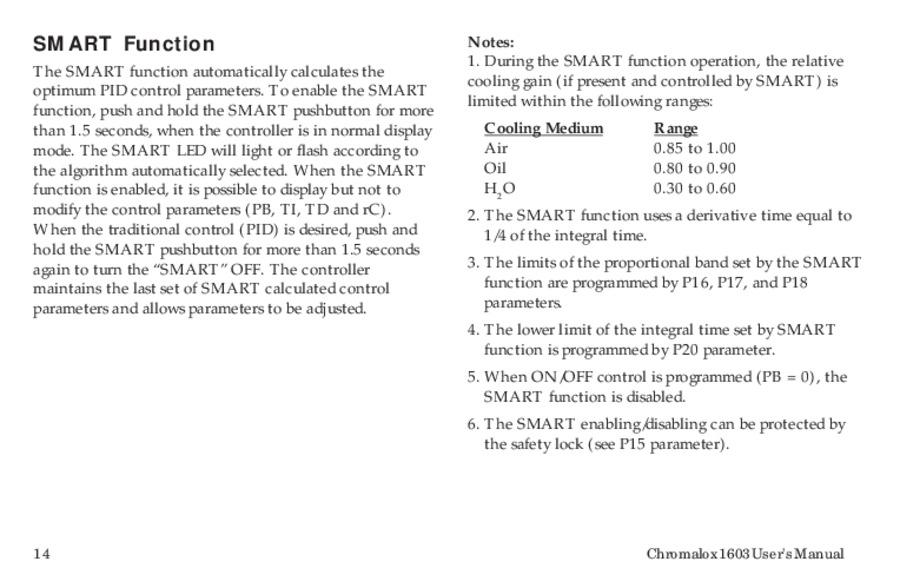 SMART Function

The SMART function automatically calculates the optimum PID control parameters. To enable the SMART function, push and hold the SMART pushbutton for more than 1.5 seconds, when the controller is in normal display mode. The SMART LED will light or flash according to the algorithm automatically selected. When the SMART function is enabled, it is possible to display but not to modify the control parameters (PB, TI, TD and rC). When the traditional control (PID) is desired, push and hold the SMART pushbutton for more than 1.5 seconds again to turn the "SMART" OFF. The controller maintains the last set of SMART calculated control parameters and allows parameters to be adjusted.

Notes:

1. During the SMART function operation, the relative cooling gain (if present and controlled by SMART) is limited within the following ranges:

| Cooling Medium | Range |
|---|---|
| Air | 0.85 to 1.00 |
| Oil | 0.80 to 0.90 |
| $H_2O$ | 0.30 to 0.60 |

2. The SMART function uses a derivative time equal to 1/4 of the integral time.

3. The limits of the proportional band set by the SMART function are programmed by P16, P17, and P18 parameters.

4. The lower limit of the integral time set by SMART function is programmed by P20 parameter.

5. When ON/OFF control is programmed (PB = 0), the SMART function is disabled.

6. The SMART enabling/disabling can be protected by the safety lock (see P15 parameter).

14

Chromalox 1603 User's Manual